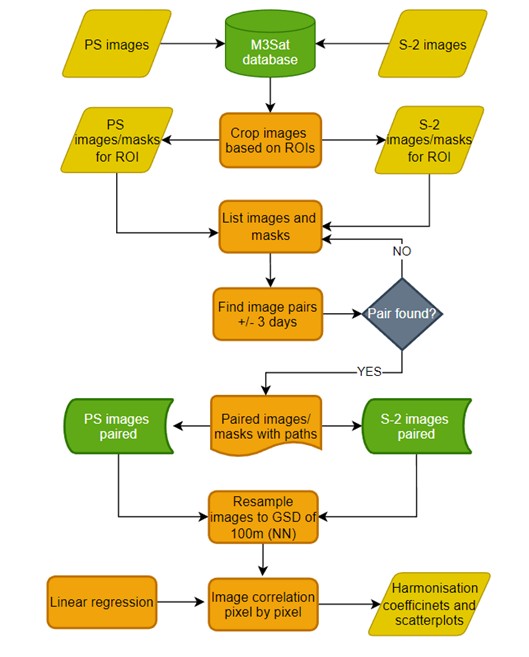 PS images

M3Sat database

S-2 images

PS images/masks for ROI

Crop images based on ROIs

S-2 images/masks for ROI

List images and masks

NO

Find image pairs +/- 3 days

Pair found?

YES

PS images paired

Paired images/ masks with paths

S-2 images paired

Resample images to GSD of 100m (NN)

Linear regression

Image correlation pixel by pixel

Harmonisation coefficinets and scatterplots